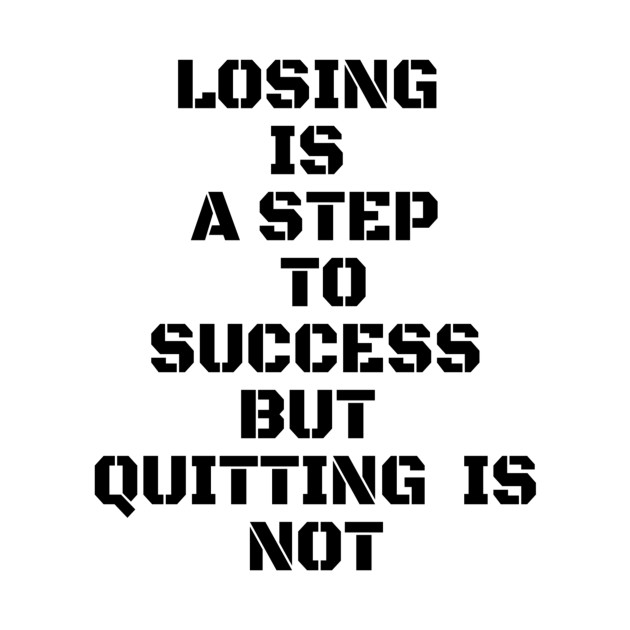 LOSING IS A STEP TO SUCCESS BUT QUITTING IS NOT